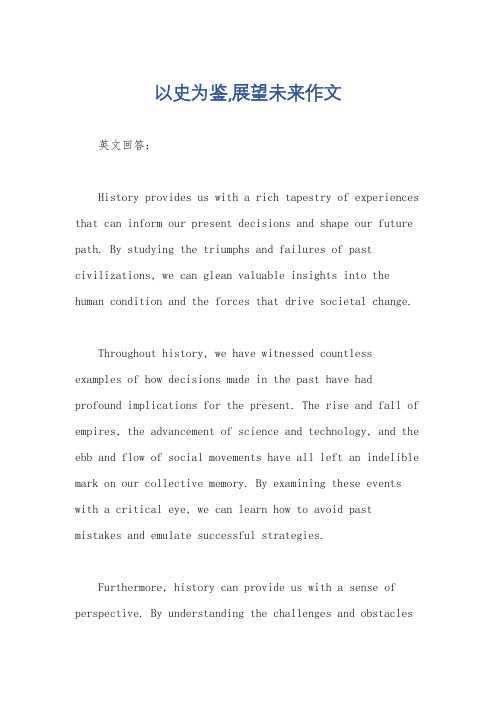 以史为鉴,展望未来作文

英文回答:

History provides us with a rich tapestry of experiences that can inform our present decisions and shape our future path. By studying the triumphs and failures of past civilizations, we can glean valuable insights into the human condition and the forces that drive societal change.

Throughout history, we have witnessed countless examples of how decisions made in the past have had profound implications for the present. The rise and fall of empires, the advancement of science and technology, and the ebb and flow of social movements have all left an indelible mark on our collective memory. By examining these events with a critical eye, we can learn how to avoid past mistakes and emulate successful strategies.

Furthermore, history can provide us with a sense of perspective. By understanding the challenges and obstacles